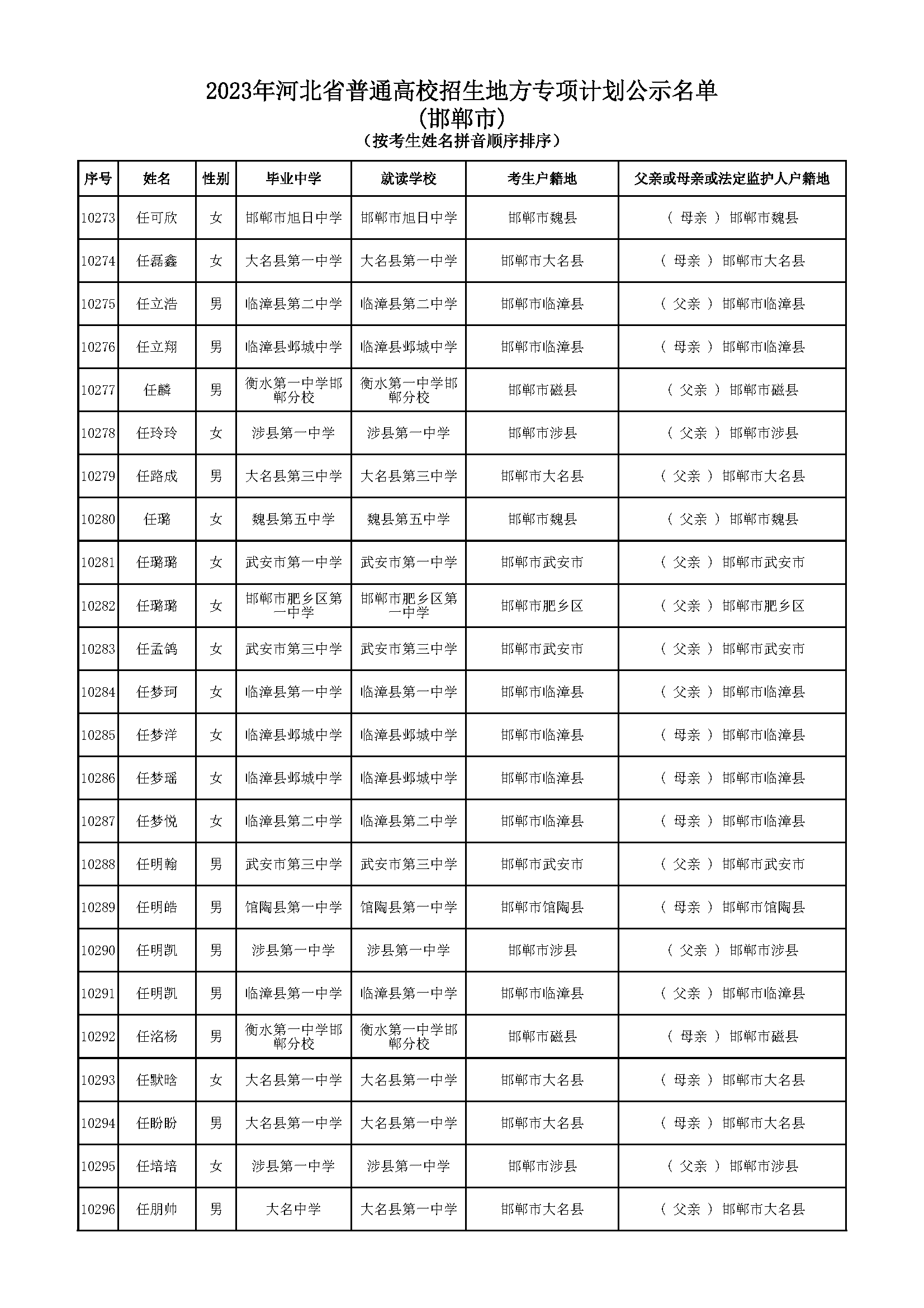 2023年河北省普通高校招生地方专项计划公示名单
(邯郸市)
(按考生姓名拼音顺序排序)

| 序号 | 姓名 | 性别 | 毕业中学 | 就读学校 | 考生户籍地 | 父亲或母亲或法定监护人户籍地 |
|---|---|---|---|---|---|---|
| 10273 | 任可欣 | 女 | 邯郸市旭日中学 | 邯郸市旭日中学 | 邯郸市魏县 | ( 母亲 ) 邯郸市魏县 |
| 10274 | 任磊鑫 | 女 | 大名县第一中学 | 大名县第一中学 | 邯郸市大名县 | ( 母亲 ) 邯郸市大名县 |
| 10275 | 任立浩 | 男 | 临漳县第二中学 | 临漳县第二中学 | 邯郸市临漳县 | ( 父亲 ) 邯郸市临漳县 |
| 10276 | 任立翔 | 男 | 临漳县邺城中学 | 临漳县邺城中学 | 邯郸市临漳县 | ( 母亲 ) 邯郸市临漳县 |
| 10277 | 任麟 | 男 | 衡水第一中学邯郸分校 | 衡水第一中学邯郸分校 | 邯郸市磁县 | ( 父亲 ) 邯郸市磁县 |
| 10278 | 任玲玲 | 女 | 涉县第一中学 | 涉县第一中学 | 邯郸市涉县 | ( 父亲 ) 邯郸市涉县 |
| 10279 | 任路成 | 男 | 大名县第三中学 | 大名县第三中学 | 邯郸市大名县 | ( 父亲 ) 邯郸市大名县 |
| 10280 | 任璐 | 女 | 魏县第五中学 | 魏县第五中学 | 邯郸市魏县 | ( 父亲 ) 邯郸市魏县 |
| 10281 | 任璐璐 | 女 | 武安市第一中学 | 武安市第一中学 | 邯郸市武安市 | ( 父亲 ) 邯郸市武安市 |
| 10282 | 任璐璐 | 女 | 邯郸市肥乡区第一中学 | 邯郸市肥乡区第一中学 | 邯郸市肥乡区 | ( 父亲 ) 邯郸市肥乡区 |
| 10283 | 任孟鸽 | 女 | 武安市第三中学 | 武安市第三中学 | 邯郸市武安市 | ( 父亲 ) 邯郸市武安市 |
| 10284 | 任梦珂 | 女 | 临漳县第一中学 | 临漳县第一中学 | 邯郸市临漳县 | ( 父亲 ) 邯郸市临漳县 |
| 10285 | 任梦洋 | 女 | 临漳县邺城中学 | 临漳县邺城中学 | 邯郸市临漳县 | ( 母亲 ) 邯郸市临漳县 |
| 10286 | 任梦瑶 | 女 | 临漳县邺城中学 | 临漳县邺城中学 | 邯郸市临漳县 | ( 母亲 ) 邯郸市临漳县 |
| 10287 | 任梦悦 | 女 | 临漳县第二中学 | 临漳县第二中学 | 邯郸市临漳县 | ( 母亲 ) 邯郸市临漳县 |
| 10288 | 任明翰 | 男 | 武安市第三中学 | 武安市第三中学 | 邯郸市武安市 | ( 父亲 ) 邯郸市武安市 |
| 10289 | 任明皓 | 男 | 馆陶县第一中学 | 馆陶县第一中学 | 邯郸市馆陶县 | ( 母亲 ) 邯郸市馆陶县 |
| 10290 | 任明凯 | 男 | 涉县第一中学 | 涉县第一中学 | 邯郸市涉县 | ( 父亲 ) 邯郸市涉县 |
| 10291 | 任明凯 | 男 | 临漳县第一中学 | 临漳县第一中学 | 邯郸市临漳县 | ( 父亲 ) 邯郸市临漳县 |
| 10292 | 任洺杨 | 男 | 衡水第一中学邯郸分校 | 衡水第一中学邯郸分校 | 邯郸市磁县 | ( 母亲 ) 邯郸市磁县 |
| 10293 | 任默晗 | 女 | 大名县第一中学 | 大名县第一中学 | 邯郸市大名县 | ( 母亲 ) 邯郸市大名县 |
| 10294 | 任盼盼 | 男 | 大名县第一中学 | 大名县第一中学 | 邯郸市大名县 | ( 母亲 ) 邯郸市大名县 |
| 10295 | 任培培 | 女 | 涉县第一中学 | 涉县第一中学 | 邯郸市涉县 | ( 父亲 ) 邯郸市涉县 |
| 10296 | 任朋帅 | 男 | 大名中学 | 大名县第一中学 | 邯郸市大名县 | ( 父亲 ) 邯郸市大名县 |